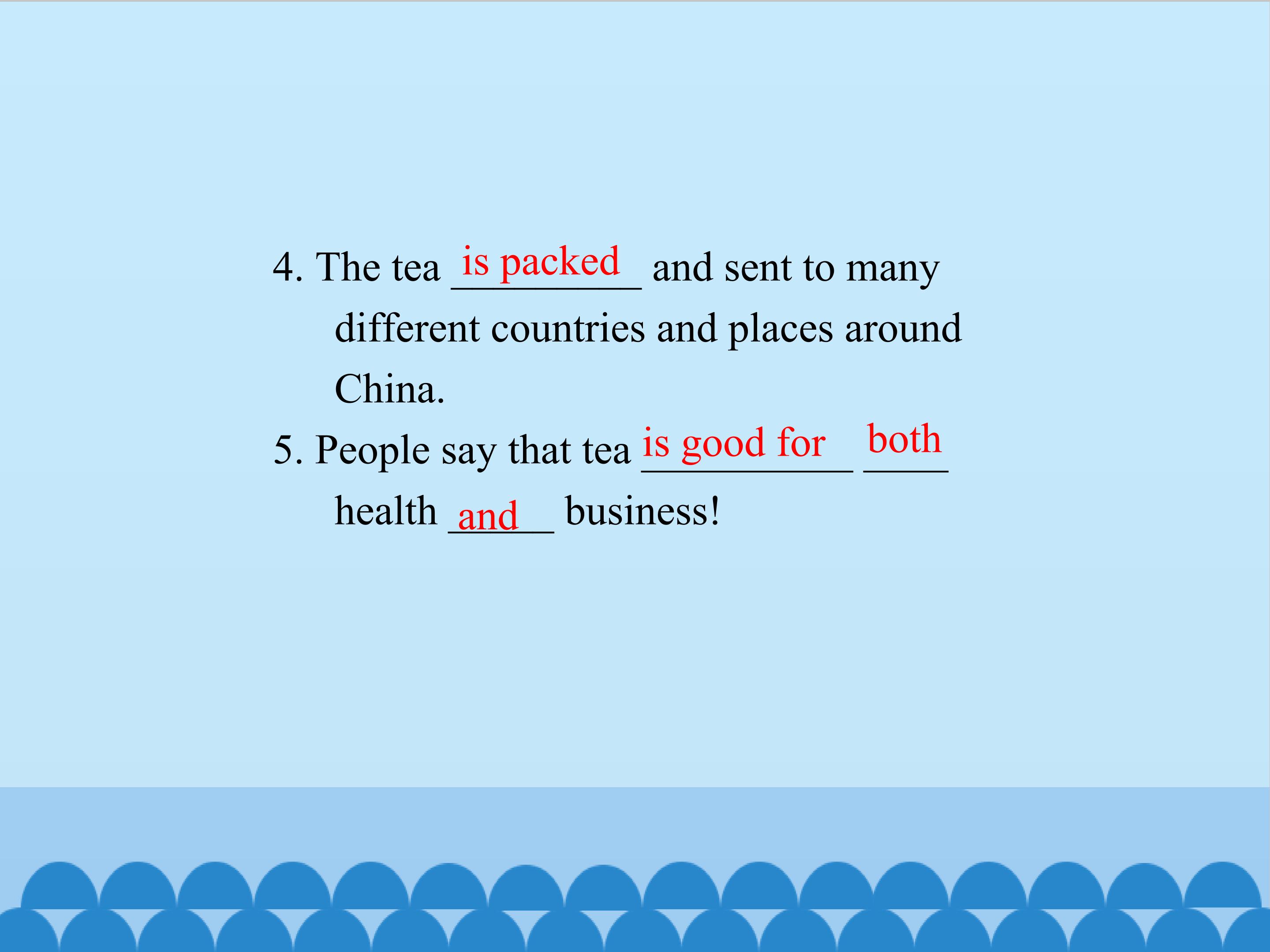 4. The tea is packed and sent to many different countries and places around China.

5. People say that tea is good for both health and business!